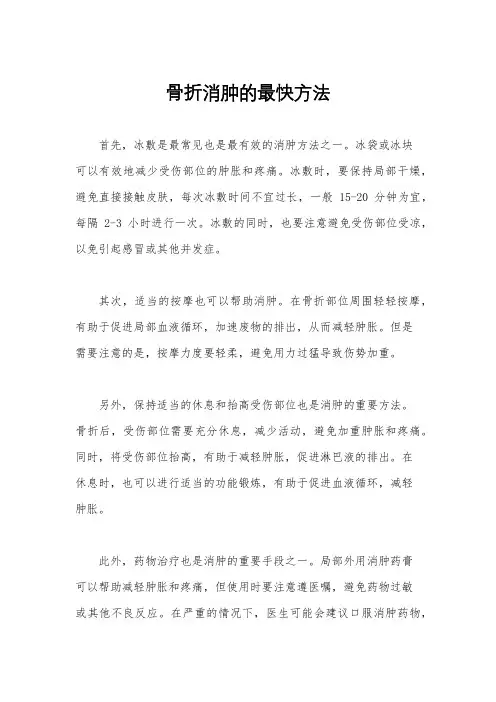 骨折消肿的最快方法

首先，冰敷是最常见也是最有效的消肿方法之一。冰袋或冰块可以有效地减少受伤部位的肿胀和疼痛。冰敷时，要保持局部干燥，避免直接接触皮肤，每次冰敷时间不宜过长，一般 15-20 分钟为宜，每隔 2-3 小时进行一次。冰敷的同时，也要注意避免受伤部位受凉，以免引起感冒或其他并发症。

其次，适当的按摩也可以帮助消肿。在骨折部位周围轻轻按摩，有助于促进局部血液循环，加速废物的排出，从而减轻肿胀。但是需要注意的是，按摩力度要轻柔，避免用力过猛导致伤势加重。

另外，保持适当的休息和抬高受伤部位也是消肿的重要方法。骨折后，受伤部位需要充分休息，减少活动，避免加重肿胀和疼痛。同时，将受伤部位抬高，有助于减轻肿胀，促进淋巴液的排出。在休息时，也可以进行适当的功能锻炼，有助于促进血液循环，减轻肿胀。

此外，药物治疗也是消肿的重要手段之一。局部外用消肿药膏可以帮助减轻肿胀和疼痛，但使用时要注意遵医嘱，避免药物过敏或其他不良反应。在严重的情况下，医生可能会建议口服消肿药物，